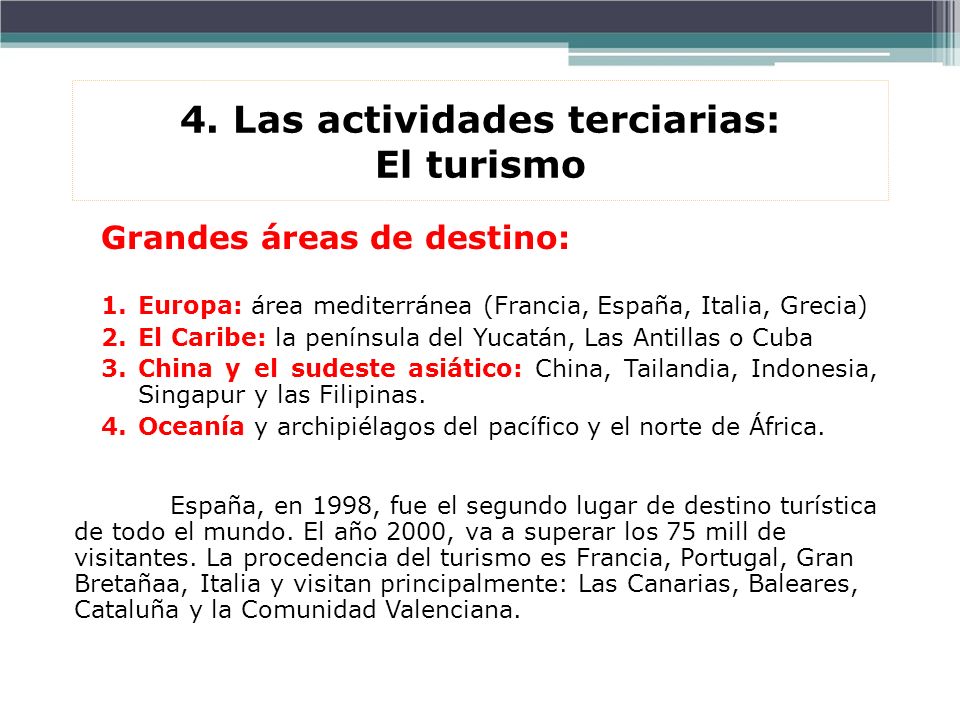 4. Las actividades terciarias:
El turismo

Grandes áreas de destino:

1. Europa: área mediterránea (Francia, España, Italia, Grecia)
2. El Caribe: la península del Yucatán, Las Antillas o Cuba
3. China y el sudeste asiático: China, Tailandia, Indonesia, Singapur y las Filipinas.
4. Oceanía y archipiélagos del pacífico y el norte de África.

España, en 1998, fue el segundo lugar de destino turística de todo el mundo. El año 2000, va a superar los 75 mill de visitantes. La procedencia del turismo es Francia, Portugal, Gran Bretañaa, Italia y visitan principalmente: Las Canarias, Baleares, Cataluña y la Comunidad Valenciana.